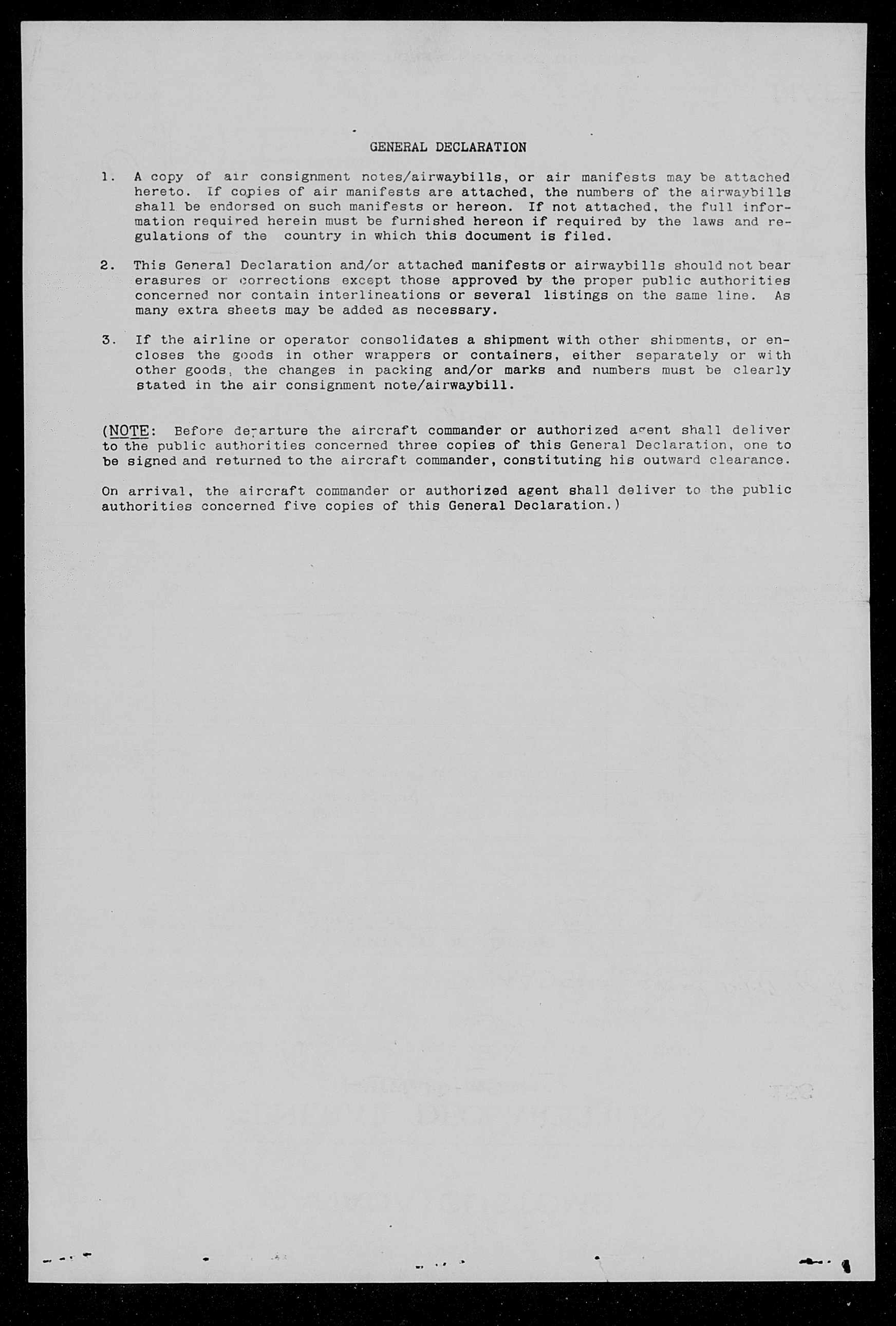 GENERAL DECLARATION

1. A copy of air consignment notes/airwaybills, or air manifests may be attached hereto. If copies of air manifests are attached, the numbers of the airwaybills shall be endorsed on such manifests or hereon. If not attached, the full information required herein must be furnished hereon if required by the laws and regulations of the country in which this document is filed.

2. This General Declaration and/or attached manifests or airwaybills should not bear erasures or corrections except those approved by the proper public authorities concerned nor contain interlineations or several listings on the same line. As many extra sheets may be added as necessary.

3. If the airline or operator consolidates a shipment with other shipments, or encloses the goods in other wrappers or containers, either separately or with other goods, the changes in packing and/or marks and numbers must be clearly stated in the air consignment note/airwaybill.

(NOTE: Before departure the aircraft commander or authorized agent shall deliver to the public authorities concerned three copies of this General Declaration, one to be signed and returned to the aircraft commander, constituting his outward clearance.

On arrival, the aircraft commander or authorized agent shall deliver to the public authorities concerned five copies of this General Declaration.)